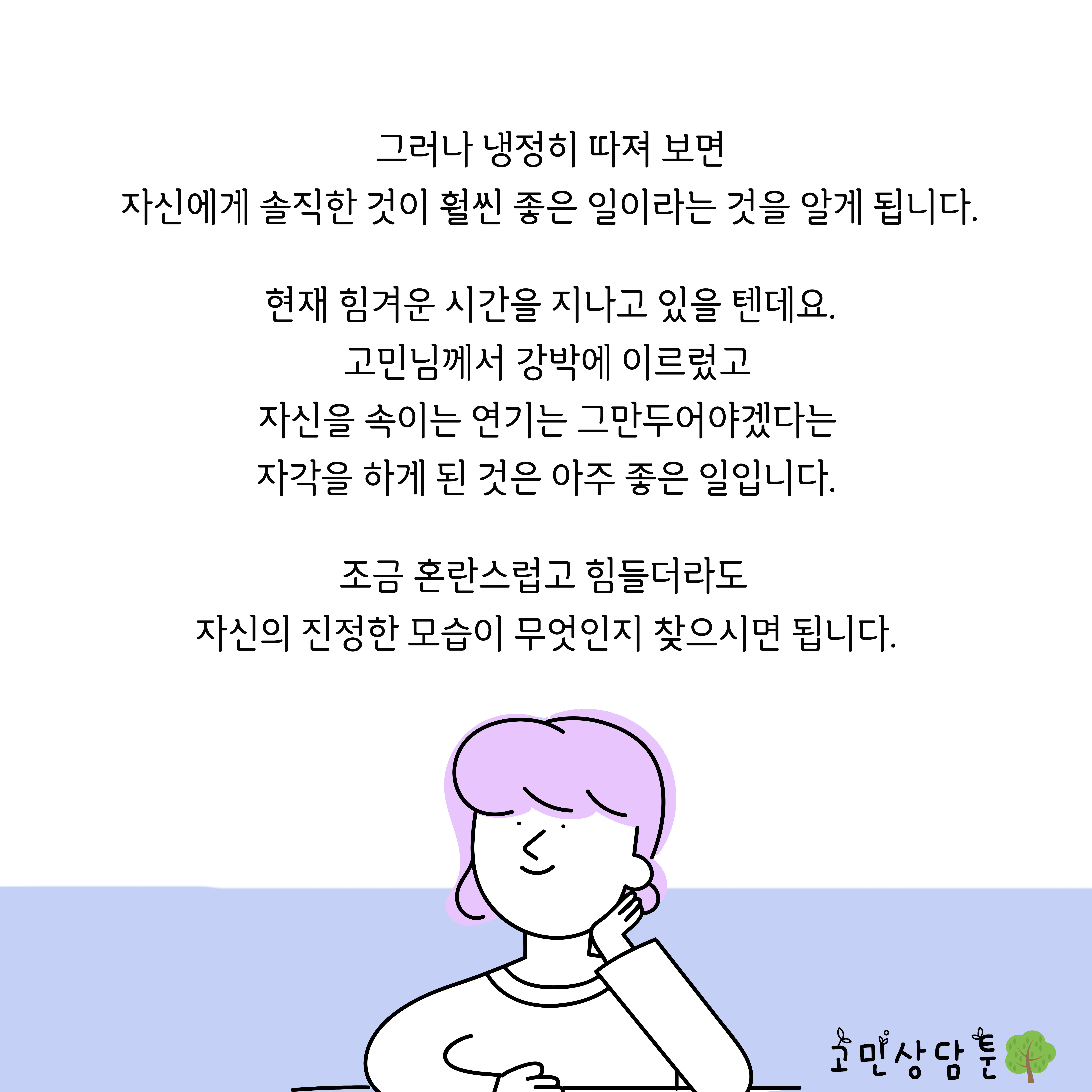 그러나 냉정히 따져 보면
자신에게 솔직한 것이 훨씬 좋은 일이라는 것을 알게 됩니다.

현재 힘겨운 시간을 지나고 있을 텐데요.
고민님께서 강박에 이르렀고
자신을 속이는 연기는 그만두어야겠다는
자각을 하게 된 것은 아주 좋은 일입니다.

조금 혼란스럽고 힘들더라도
자신의 진정한 모습이 무엇인지 찾으시면 됩니다.

고민상담툰